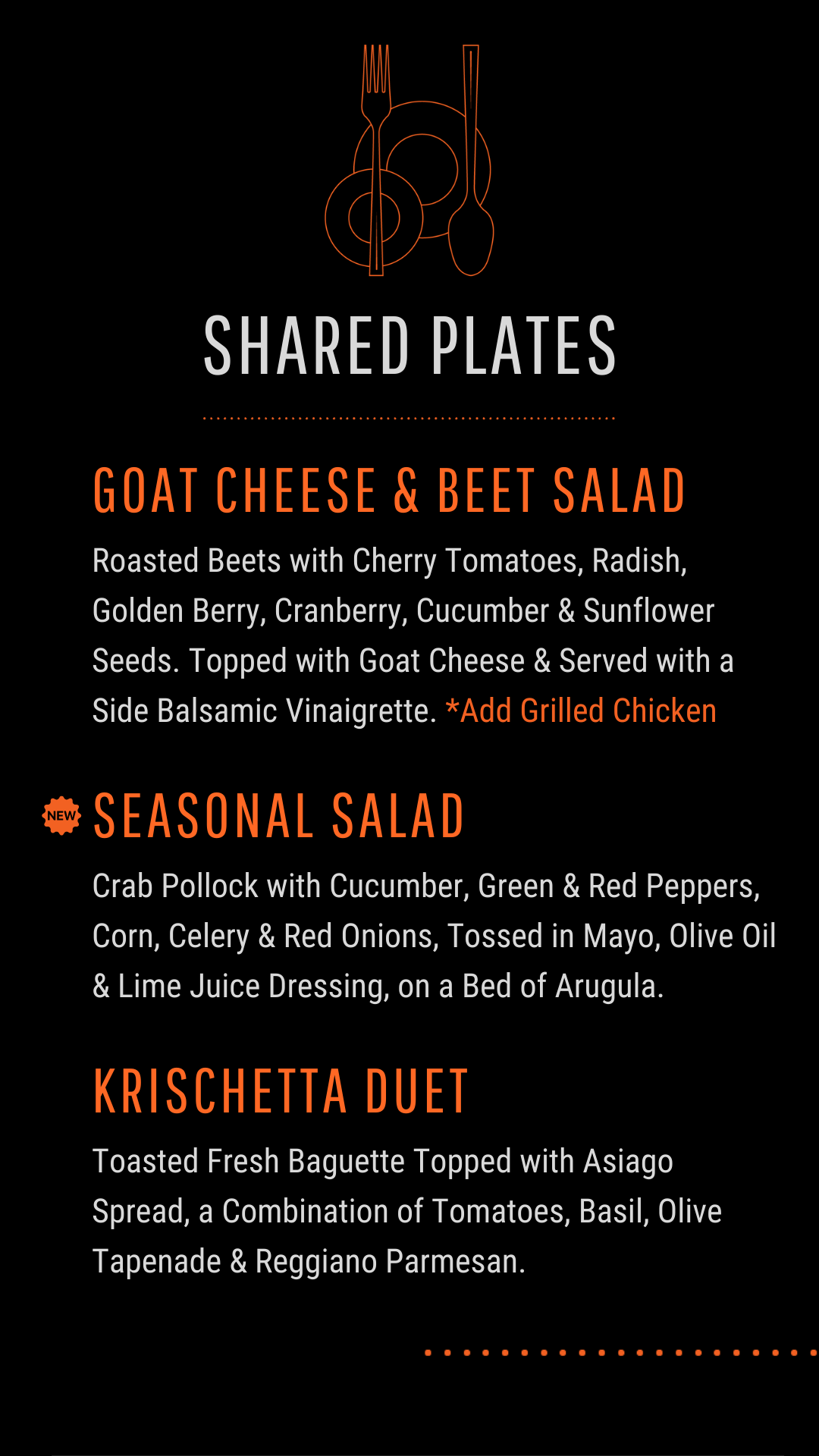 SHARED PLATES

GOAT CHEESE & BEET SALAD

Roasted Beets with Cherry Tomatoes, Radish, Golden Berry, Cranberry, Cucumber & Sunflower Seeds. Topped with Goat Cheese & Served with a Side Balsamic Vinaigrette. *Add Grilled Chicken

NEW

SEASONAL SALAD

Crab Pollock with Cucumber, Green & Red Peppers, Corn, Celery & Red Onions, Tossed in Mayo, Olive Oil & Lime Juice Dressing, on a Bed of Arugula.

KRISCHETTA DUET

Toasted Fresh Baguette Topped with Asiago Spread, a Combination of Tomatoes, Basil, Olive Tapenade & Reggiano Parmesan.